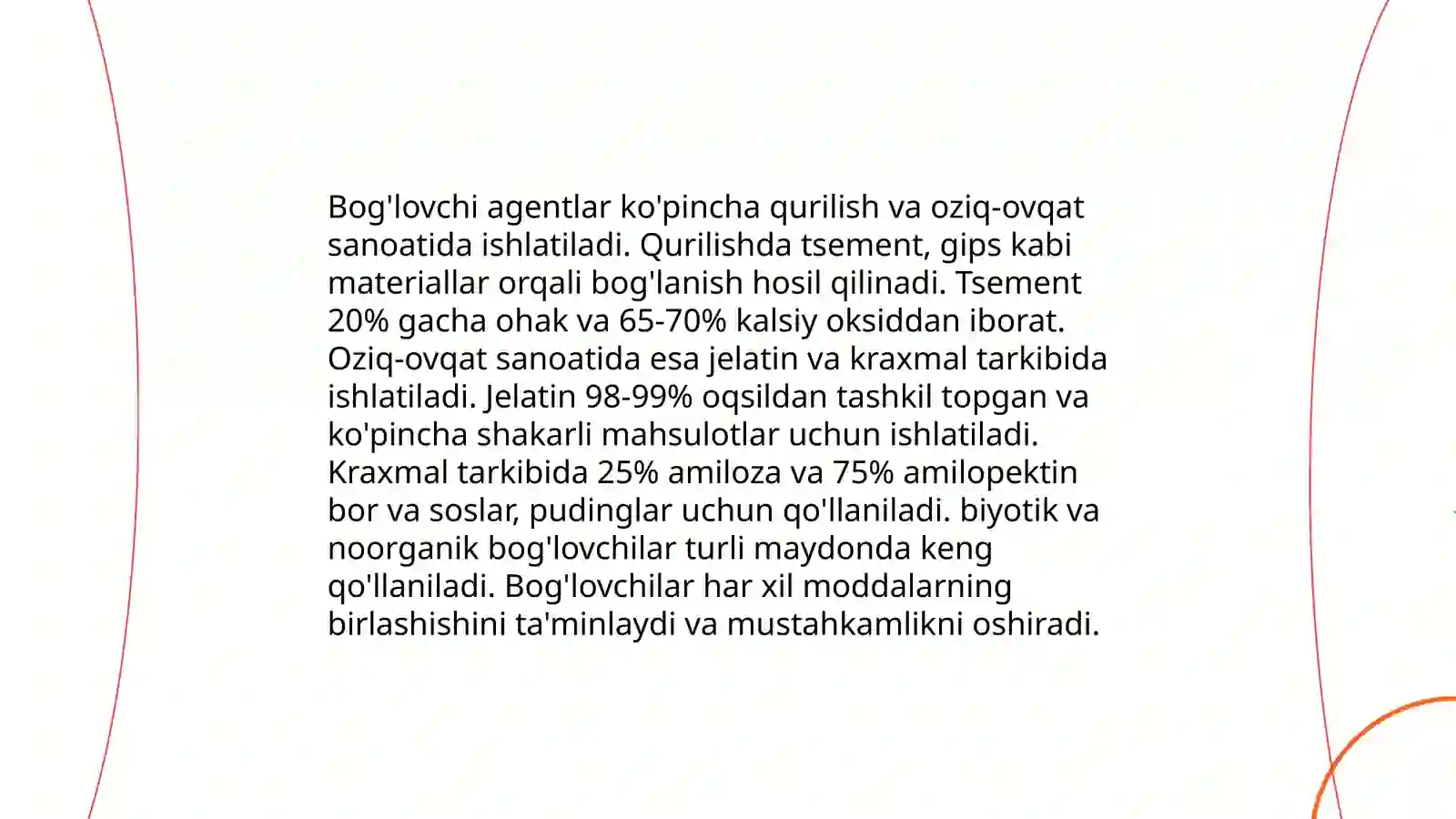 Bog'lovchi agentlar ko'pincha qurilish va oziq-ovqat sanoatida ishlatiladi. Qurilishda tsement, gips kabi materiallar orqali bog'lanish hosil qilinadi. Tsement 20% gacha ohak va 65-70% kalsiy oksiddan iborat. Oziq-ovqat sanoatida esa jelatin va kraxmal tarkibida ishlatiladi. Jelatin 98-99% oqsildan tashkil topgan va ko'pincha shakarli mahsulotlar uchun ishlatiladi. Kraxmal tarkibida 25% amiloza va 75% amilopektin bor va soslar, pudinglar uchun qo'llaniladi. biyotik va noorganik bog'lovchilar turli maydonda keng qo'llaniladi. Bog'lovchilar har xil moddalarning birlashishini ta'minlaydi va mustahkamlikni oshiradi.